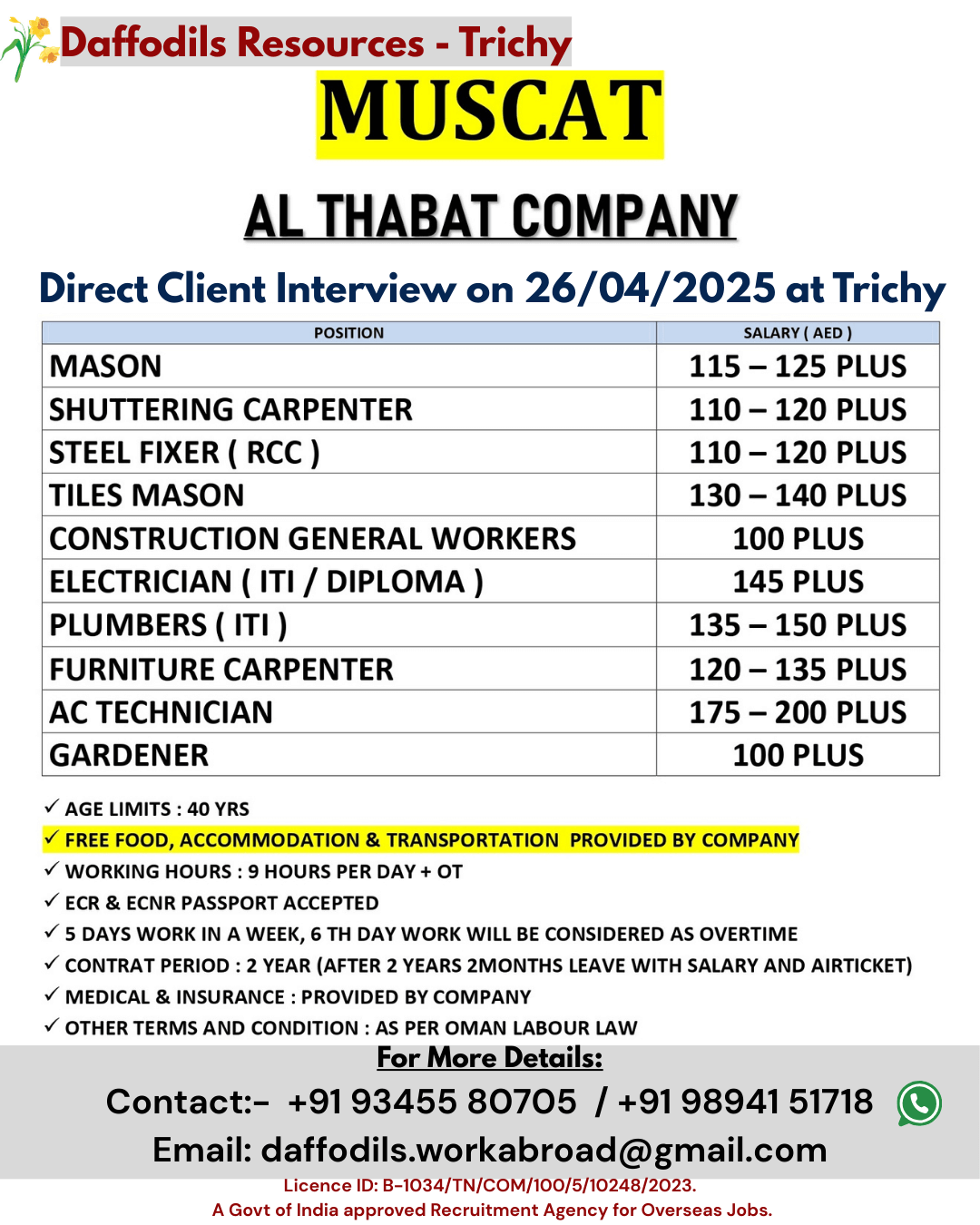 Daffodils Resources - Trichy

MUSCAT

AL THABAT COMPANY

Direct Client Interview on 26/04/2025 at Trichy

| POSITION | SALARY ( AED ) |
|---|---|
| MASON | 115 – 125 PLUS |
| SHUTTERING CARPENTER | 110 – 120 PLUS |
| STEEL FIXER ( RCC ) | 110 – 120 PLUS |
| TILES MASON | 130 – 140 PLUS |
| CONSTRUCTION GENERAL WORKERS | 100 PLUS |
| ELECTRICIAN ( ITI / DIPLOMA ) | 145 PLUS |
| PLUMBERS ( ITI ) | 135 – 150 PLUS |
| FURNITURE CARPENTER | 120 – 135 PLUS |
| AC TECHNICIAN | 175 – 200 PLUS |
| GARDENER | 100 PLUS |

✓ AGE LIMITS : 40 YRS
✓ FREE FOOD, ACCOMMODATION & TRANSPORTATION PROVIDED BY COMPANY
✓ WORKING HOURS : 9 HOURS PER DAY + OT
✓ ECR & ECNR PASSPORT ACCEPTED
✓ 5 DAYS WORK IN A WEEK, 6 TH DAY WORK WILL BE CONSIDERED AS OVERTIME
✓ CONTRAT PERIOD : 2 YEAR (AFTER 2 YEARS 2MONTHS LEAVE WITH SALARY AND AIRTICKET)
✓ MEDICAL & INSURANCE : PROVIDED BY COMPANY
✓ OTHER TERMS AND CONDITION : AS PER OMAN LABOUR LAW

For More Details:

Contact:- +91 93455 80705 / +91 98941 51718

Email: daffodils.workabroad@gmail.com

Licence ID: B-1034/TN/COM/100/5/10248/2023.

A Govt of India approved Recruitment Agency for Overseas Jobs.